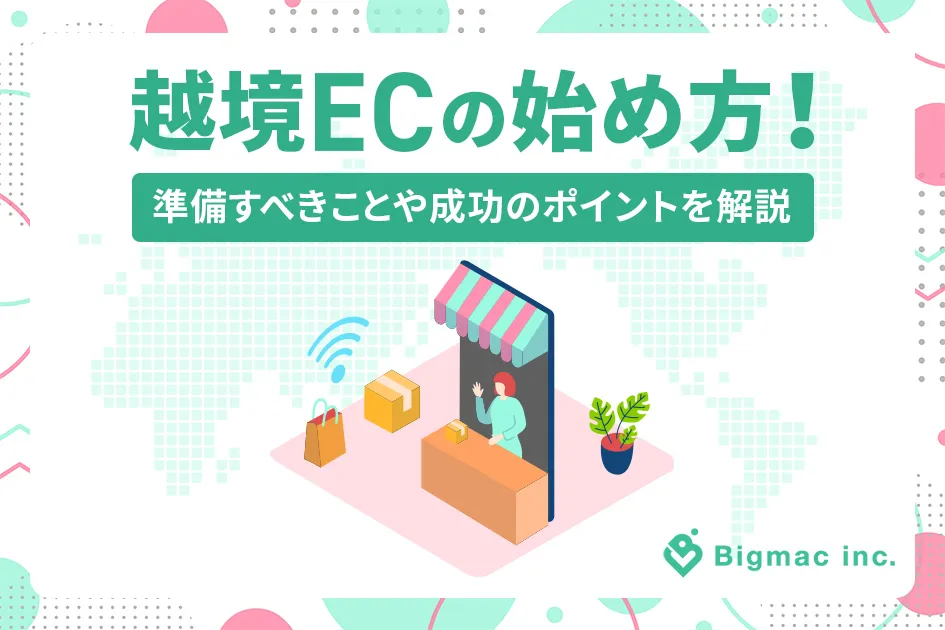 越境ECの始め方！

準備すべきことや成功のポイントを解説

Bigmac inc.